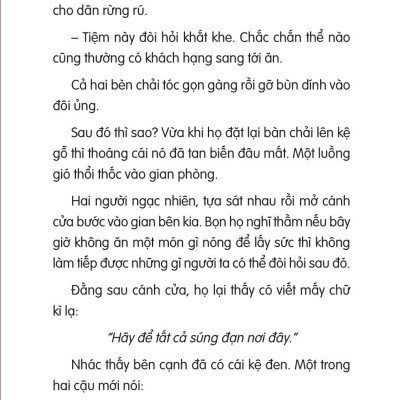 cho dân rừng rú.

– Tiệm này đòi hỏi khắt khe. Chắc chắn thể nào cũng thường có khách hạng sang tới ăn.

Cả hai bèn chải tóc gọn gàng rồi gỡ bùn dính vào đôi ủng.

Sau đó thì sao? Vừa khi họ đặt lại bàn chải lên kệ gỗ thì thoáng cái nó đã tan biến đâu mất. Một luồng gió thổi thốc vào gian phòng.

Hai người ngạc nhiên, tựa sát nhau rồi mở cánh cửa bước vào gian bên kia. Bọn họ nghĩ thầm nếu bây giờ không ăn một món gì nóng để lấy sức thì không làm tiếp được những gì người ta có thể đòi hỏi sau đó.

Đằng sau cánh cửa, họ lại thấy có viết mấy chữ kì lạ:

"Hãy để tất cả súng đạn nơi đây."

Nhác thấy bên cạnh đã có cái kệ đen. Một trong hai cậu mới nói: